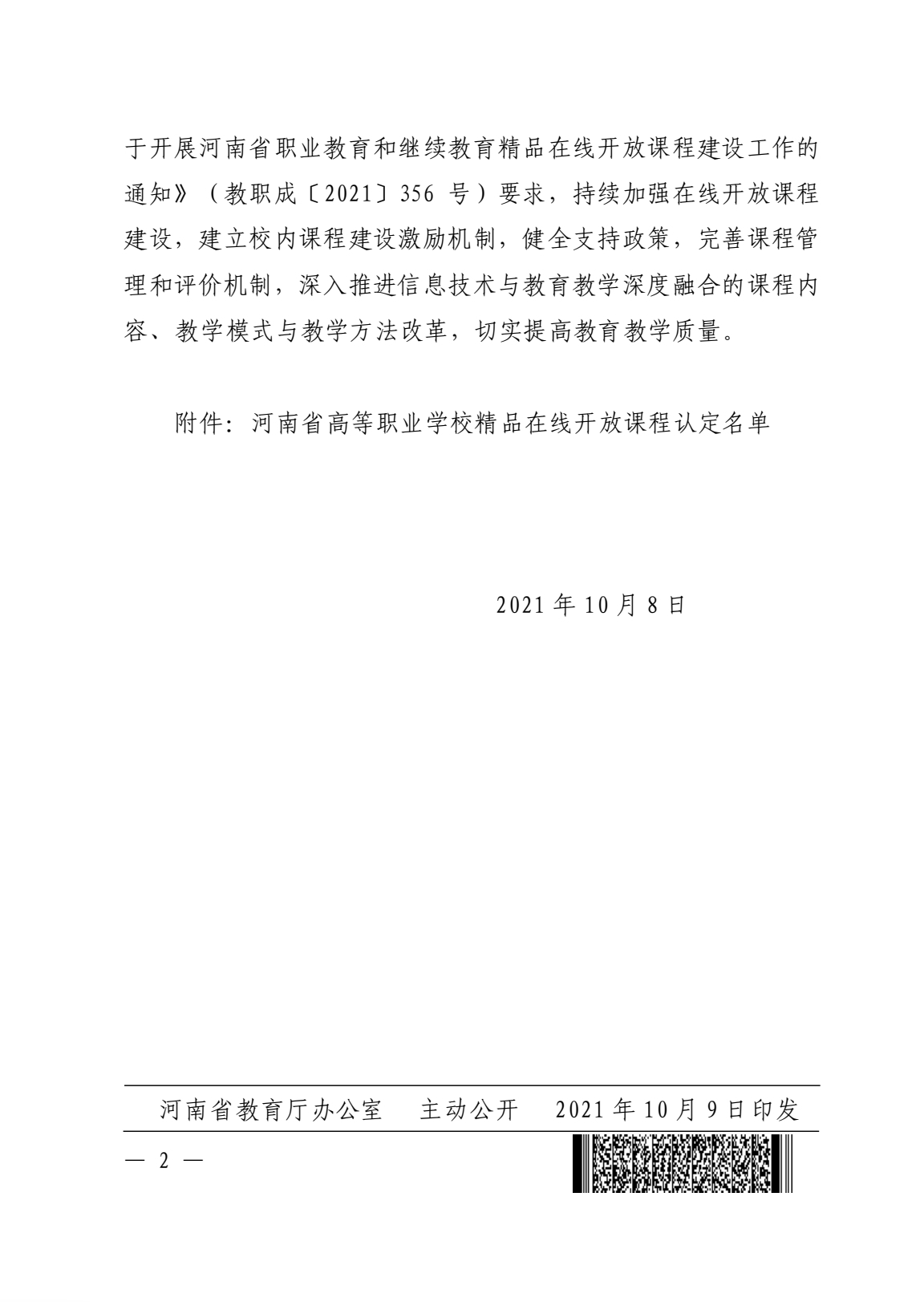 于开展河南省职业教育和继续教育精品在线开放课程建设工作的通知》（教职成〔2021〕356 号）要求，持续加强在线开放课程建设，建立校内课程建设激励机制，健全支持政策，完善课程管理和评价机制，深入推进信息技术与教育教学深度融合的课程内容、教学模式与教学方法改革，切实提高教育教学质量。

附件：河南省高等职业学校精品在线开放课程认定名单

2021 年 10 月 8 日

河南省教育厅办公室　主动公开　2021 年 10 月 9 日印发

— 2 —